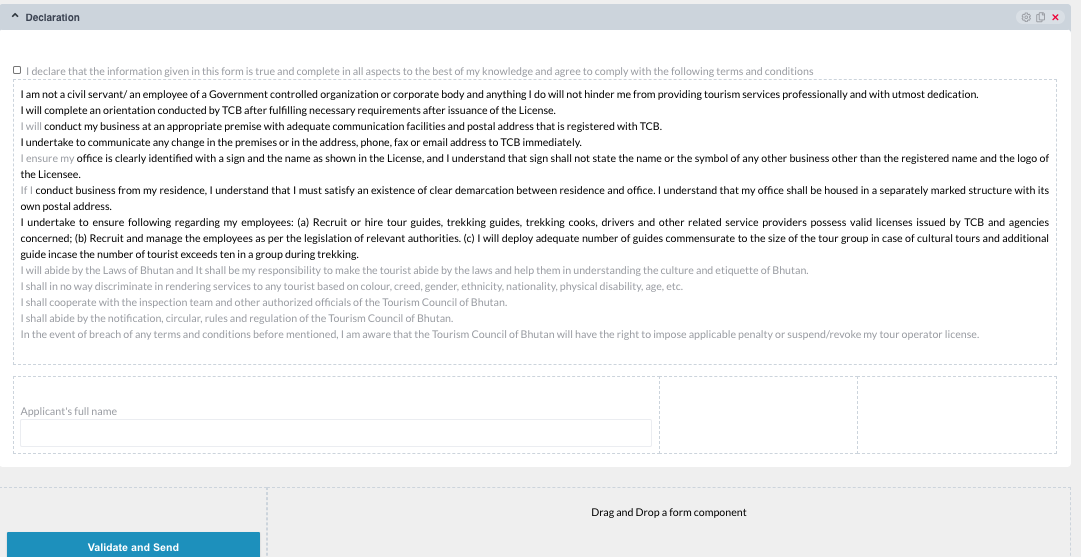 Declaration

I declare that the information given in this form is true and complete in all aspects to the best of my knowledge and agree to comply with the following terms and conditions

I am not a civil servant/ an employee of a Government controlled organization or corporate body and anything I do will not hinder me from providing tourism services professionally and with utmost dedication.
I will complete an orientation conducted by TCB after fulfilling necessary requirements after issuance of the License.
I will conduct my business at an appropriate premise with adequate communication facilities and postal address that is registered with TCB.
I undertake to communicate any change in the premises or in the address, phone, fax or email address to TCB immediately.
I ensure my office is clearly identified with a sign and the name as shown in the License, and I understand that sign shall not state the name or the symbol of any other business other than the registered name and the logo of the Licensee.
If I conduct business from my residence, I understand that I must satisfy an existence of clear demarcation between residence and office. I understand that my office shall be housed in a separately marked structure with its own postal address.
I undertake to ensure following regarding my employees: (a) Recruit or hire tour guides, trekking guides, trekking cooks, drivers and other related service providers possess valid licenses issued by TCB and agencies concerned; (b) Recruit and manage the employees as per the legislation of relevant authorities. (c) I will deploy adequate number of guides commensurate to the size of the tour group in case of cultural tours and additional guide incase the number of tourist exceeds ten in a group during trekking.
I will abide by the Laws of Bhutan and It shall be my responsibility to make the tourist abide by the laws and help them in understanding the culture and etiquette of Bhutan.
I shall in no way discriminate in rendering services to any tourist based on colour, creed, gender, ethnicity, nationality, physical disability, age, etc.
I shall cooperate with the inspection team and other authorized officials of the Tourism Council of Bhutan.
I shall abide by the notification, circular, rules and regulation of the Tourism Council of Bhutan.
In the event of breach of any terms and conditions before mentioned, I am aware that the Tourism Council of Bhutan will have the right to impose applicable penalty or suspend/revoke my tour operator license.

Applicant's full name

Drag and Drop a form component

Validate and Send